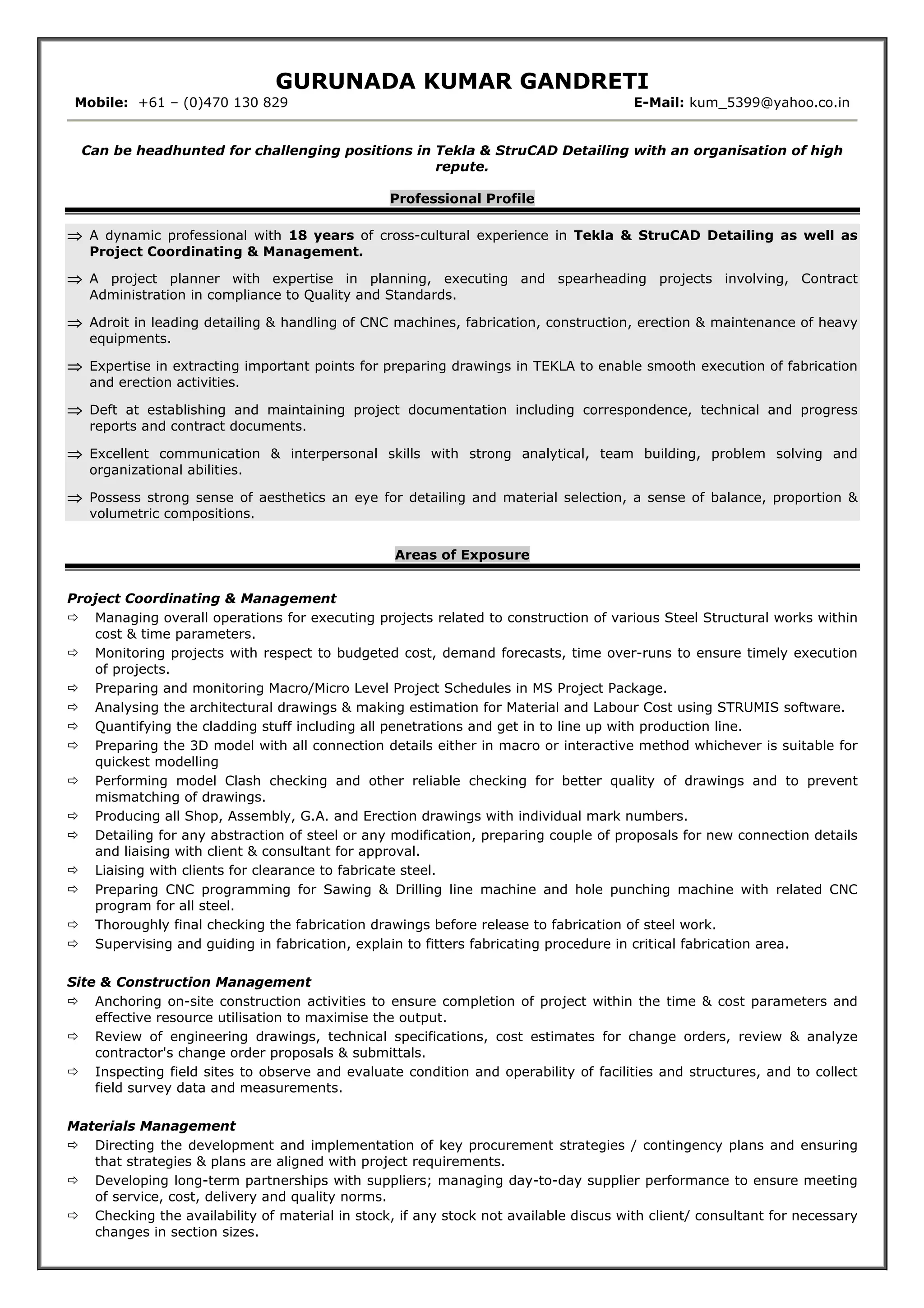 GURUNADA KUMAR GANDRETI

Mobile: +61 – (0)470 130 829 E-Mail: kum_5399@yahoo.co.in

Can be headhunted for challenging positions in Tekla & StruCAD Detailing with an organisation of high repute.

Professional Profile

⇒ A dynamic professional with 18 years of cross-cultural experience in Tekla & StruCAD Detailing as well as Project Coordinating & Management.

⇒ A project planner with expertise in planning, executing and spearheading projects involving, Contract Administration in compliance to Quality and Standards.

⇒ Adroit in leading detailing & handling of CNC machines, fabrication, construction, erection & maintenance of heavy equipments.

⇒ Expertise in extracting important points for preparing drawings in TEKLA to enable smooth execution of fabrication and erection activities.

⇒ Deft at establishing and maintaining project documentation including correspondence, technical and progress reports and contract documents.

⇒ Excellent communication & interpersonal skills with strong analytical, team building, problem solving and organizational abilities.

⇒ Possess strong sense of aesthetics an eye for detailing and material selection, a sense of balance, proportion & volumetric compositions.

Areas of Exposure

Project Coordinating & Management

⇨ Managing overall operations for executing projects related to construction of various Steel Structural works within cost & time parameters.
⇨ Monitoring projects with respect to budgeted cost, demand forecasts, time over-runs to ensure timely execution of projects.
⇨ Preparing and monitoring Macro/Micro Level Project Schedules in MS Project Package.
⇨ Analysing the architectural drawings & making estimation for Material and Labour Cost using STRUMIS software.
⇨ Quantifying the cladding stuff including all penetrations and get in to line up with production line.
⇨ Preparing the 3D model with all connection details either in macro or interactive method whichever is suitable for quickest modelling
⇨ Performing model Clash checking and other reliable checking for better quality of drawings and to prevent mismatching of drawings.
⇨ Producing all Shop, Assembly, G.A. and Erection drawings with individual mark numbers.
⇨ Detailing for any abstraction of steel or any modification, preparing couple of proposals for new connection details and liaising with client & consultant for approval.
⇨ Liaising with clients for clearance to fabricate steel.
⇨ Preparing CNC programming for Sawing & Drilling line machine and hole punching machine with related CNC program for all steel.
⇨ Thoroughly final checking the fabrication drawings before release to fabrication of steel work.
⇨ Supervising and guiding in fabrication, explain to fitters fabricating procedure in critical fabrication area.

Site & Construction Management

⇨ Anchoring on-site construction activities to ensure completion of project within the time & cost parameters and effective resource utilisation to maximise the output.
⇨ Review of engineering drawings, technical specifications, cost estimates for change orders, review & analyze contractor's change order proposals & submittals.
⇨ Inspecting field sites to observe and evaluate condition and operability of facilities and structures, and to collect field survey data and measurements.

Materials Management

⇨ Directing the development and implementation of key procurement strategies / contingency plans and ensuring that strategies & plans are aligned with project requirements.
⇨ Developing long-term partnerships with suppliers; managing day-to-day supplier performance to ensure meeting of service, cost, delivery and quality norms.
⇨ Checking the availability of material in stock, if any stock not available discus with client/ consultant for necessary changes in section sizes.